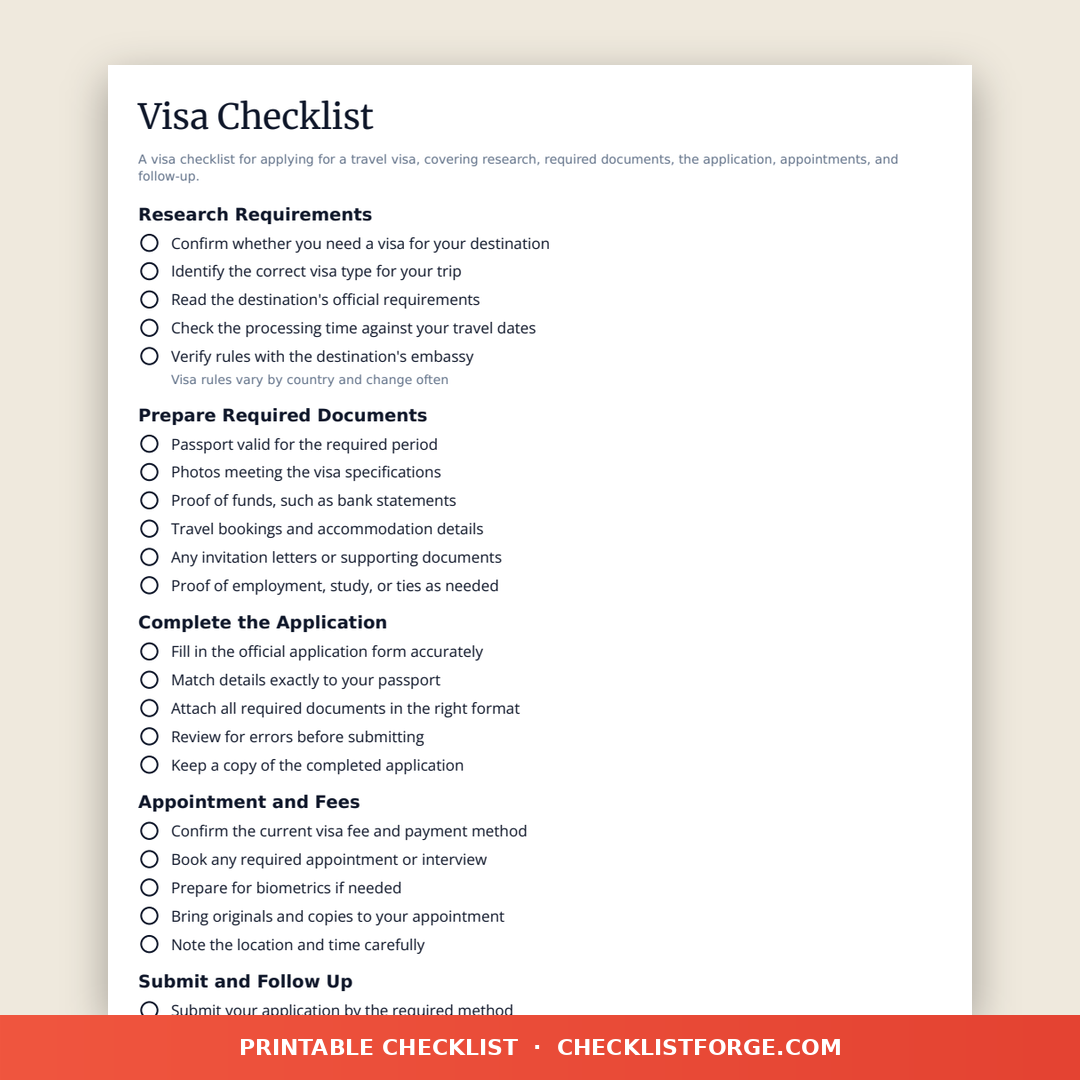 Visa Checklist

A visa checklist for applying for a travel visa, covering research, required documents, the application, appointments, and follow-up.

Research Requirements

Confirm whether you need a visa for your destination
Identify the correct visa type for your trip
Read the destination's official requirements
Check the processing time against your travel dates
Verify rules with the destination's embassy
Visa rules vary by country and change often

Prepare Required Documents

Passport valid for the required period
Photos meeting the visa specifications
Proof of funds, such as bank statements
Travel bookings and accommodation details
Any invitation letters or supporting documents
Proof of employment, study, or ties as needed

Complete the Application

Fill in the official application form accurately
Match details exactly to your passport
Attach all required documents in the right format
Review for errors before submitting
Keep a copy of the completed application

Appointment and Fees

Confirm the current visa fee and payment method
Book any required appointment or interview
Prepare for biometrics if needed
Bring originals and copies to your appointment
Note the location and time carefully

Submit and Follow Up

Submit your application by the required method

PRINTABLE CHECKLIST · CHECKLISTFORGE.COM